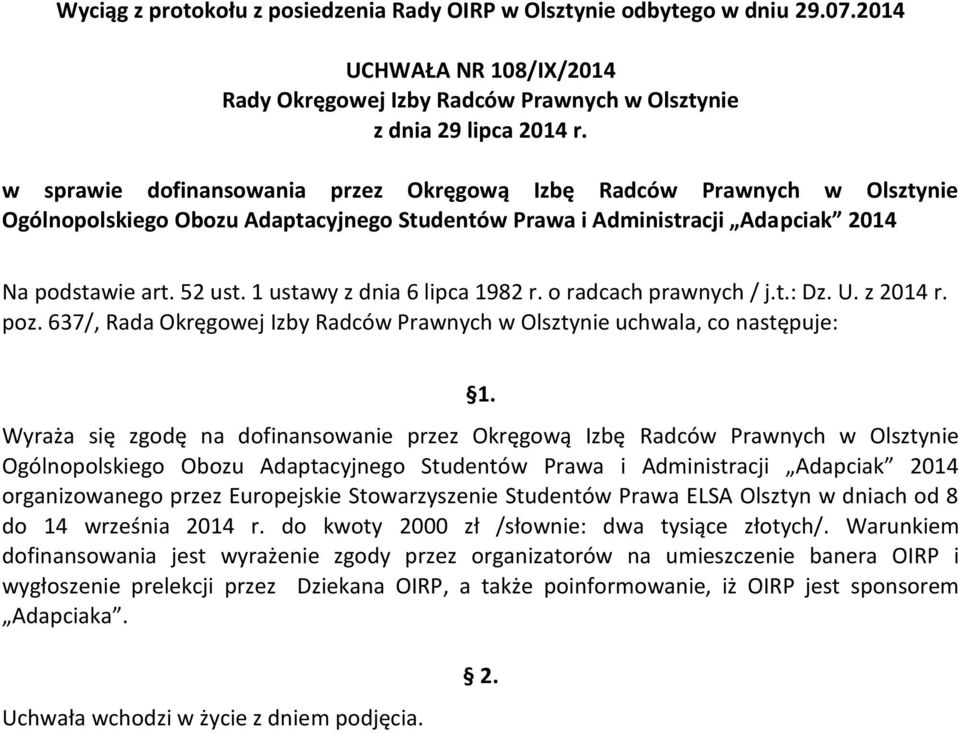 Wyciąg z protokołu z posiedzenia Rady OIRP w Olsztynie odbytego w dniu 29.07.2014

UCHWAŁA NR 108/IX/2014
Rady Okręgowej Izby Radców Prawnych w Olsztynie
z dnia 29 lipca 2014 r.

w sprawie dofinansowania przez Okręgową Izbę Radców Prawnych w Olsztynie Ogólnopolskiego Obozu Adaptacyjnego Studentów Prawa i Administracji „Adapciak” 2014

Na podstawie art. 52 ust. 1 ustawy z dnia 6 lipca 1982 r. o radcach prawnych / j.t.: Dz. U. z 2014 r. poz. 637/, Rada Okręgowej Izby Radców Prawnych w Olsztynie uchwala, co następuje:

§1.

Wyraża się zgodę na dofinansowanie przez Okręgową Izbę Radców Prawnych w Olsztynie Ogólnopolskiego Obozu Adaptacyjnego Studentów Prawa i Administracji „Adapciak” 2014 organizowanego przez Europejskie Stowarzyszenie Studentów Prawa ELSA Olsztyn w dniach od 8 do 14 września 2014 r. do kwoty 2000 zł /słownie: dwa tysiące złotych/. Warunkiem dofinansowania jest wyrażenie zgody przez organizatorów na umieszczenie banera OIRP i wygłoszenie prelekcji przez Dziekana OIRP, a także poinformowanie, iż OIRP jest sponsorem „Adapciaka”.

§ 2.

Uchwała wchodzi w życie z dniem podjęcia.